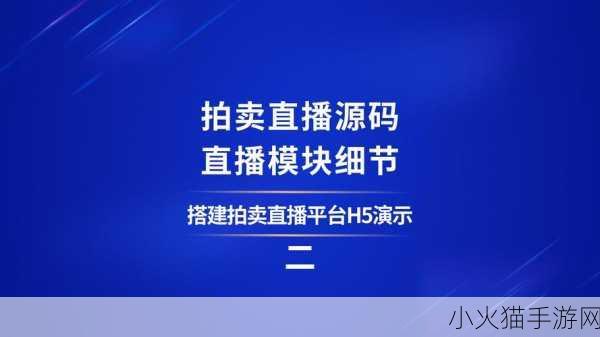 拍卖直播源码
直播模块细节

搭建拍卖直播平台H5演示

二

小火猫手游网